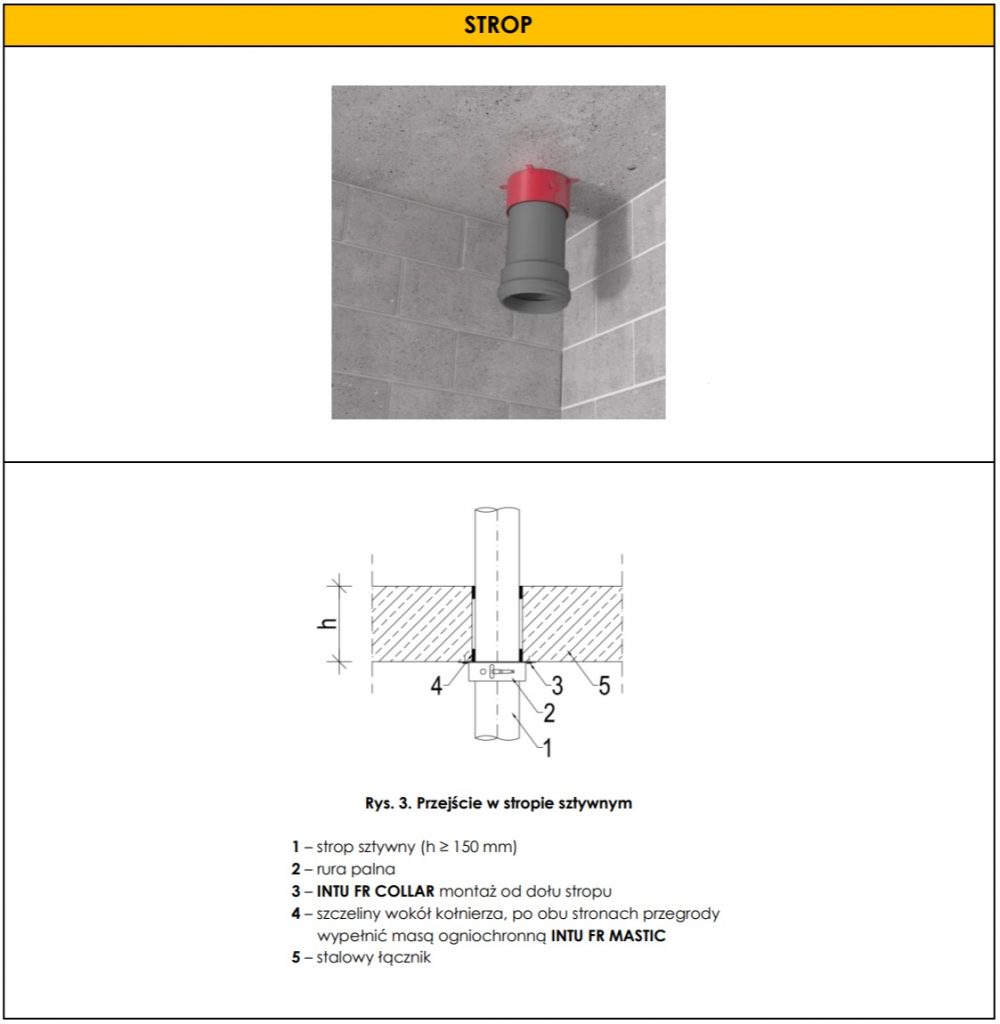 STROP

h

4

3

5

2

1

Rys. 3. Przejście w stropie sztywnym

1 – strop sztywny (h ≥ 150 mm)
2 – rura palna
3 – INTU FR COLLAR montaż od dołu stropu
4 – szczeliny wokół kołnierza, po obu stronach przegrody wypełnić masą ogniochronną INTU FR MASTIC
5 – stalowy łącznik